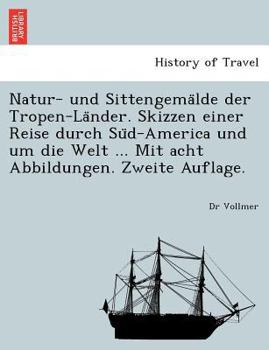 BRITISH LIBRARY

History of Travel

Natur- und Sittengemälde der Tropen-Länder. Skizzen einer Reise durch Süd-America und um die Welt ... Mit acht Abbildungen. Zweite Auflage.

Dr Vollmer